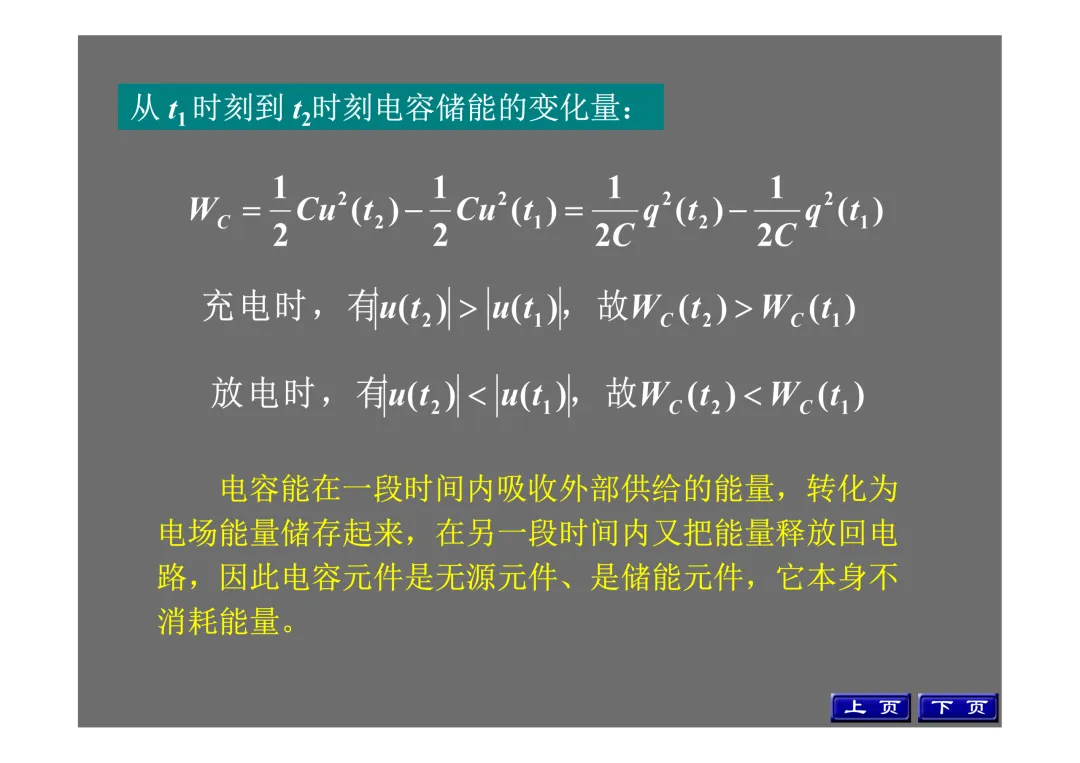 从 $t_1$ 时刻到 $t_2$时刻电容储能的变化量：

$W_C = \frac{1}{2}Cu^2(t_2) - \frac{1}{2}Cu^2(t_1) = \frac{1}{2C}q^2(t_2) - \frac{1}{2C}q^2(t_1)$

充电时，有$|u(t_2)| > |u(t_1)|$，故$W_C(t_2) > W_C(t_1)$

放电时，有$|u(t_2)| < |u(t_1)|$，故$W_C(t_2) < W_C(t_1)$

电容能在一段时间内吸收外部供给的能量，转化为电场能量储存起来，在另一段时间内又把能量释放回电路，因此电容元件是无源元件、是储能元件，它本身不消耗能量。

上 页 下 页